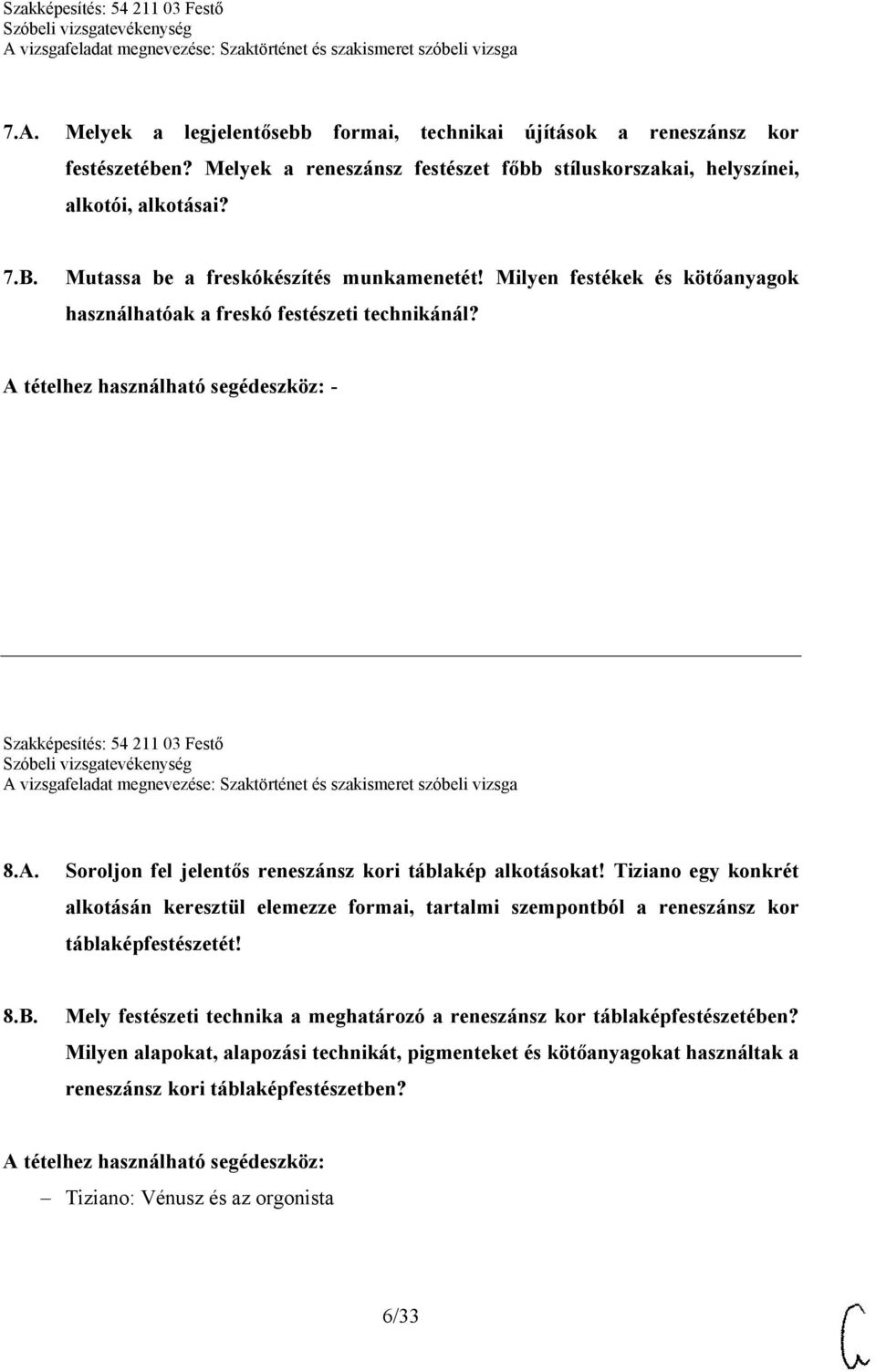 Szakképesítés: 54 211 03 Festő
Szóbeli vizsgatevékenység
A vizsgafeladat megnevezése: Szaktörténet és szakismeret szóbeli vizsga

7.A. Melyek a legjelentősebb formai, technikai újítások a reneszánsz kor festészetében? Melyek a reneszánsz festészet főbb stíluskorszakai, helyszínei, alkotói, alkotásai?

7.B. Mutassa be a freskókészítés munkamenetét! Milyen festékek és kötőanyagok használhatóak a freskó festészeti technikánál?

A tételhez használható segédeszköz: -

Szakképesítés: 54 211 03 Festő
Szóbeli vizsgatevékenység
A vizsgafeladat megnevezése: Szaktörténet és szakismeret szóbeli vizsga

8.A. Soroljon fel jelentős reneszánsz kori táblakép alkotásokat! Tiziano egy konkrét alkotásán keresztül elemezze formai, tartalmi szempontból a reneszánsz kor táblaképfestészetét!

8.B. Mely festészeti technika a meghatározó a reneszánsz kor táblaképfestészetében? Milyen alapokat, alapozási technikát, pigmenteket és kötőanyagokat használtak a reneszánsz kori táblaképfestészetben?

A tételhez használható segédeszköz:
– Tiziano: Vénusz és az orgonista

6/33